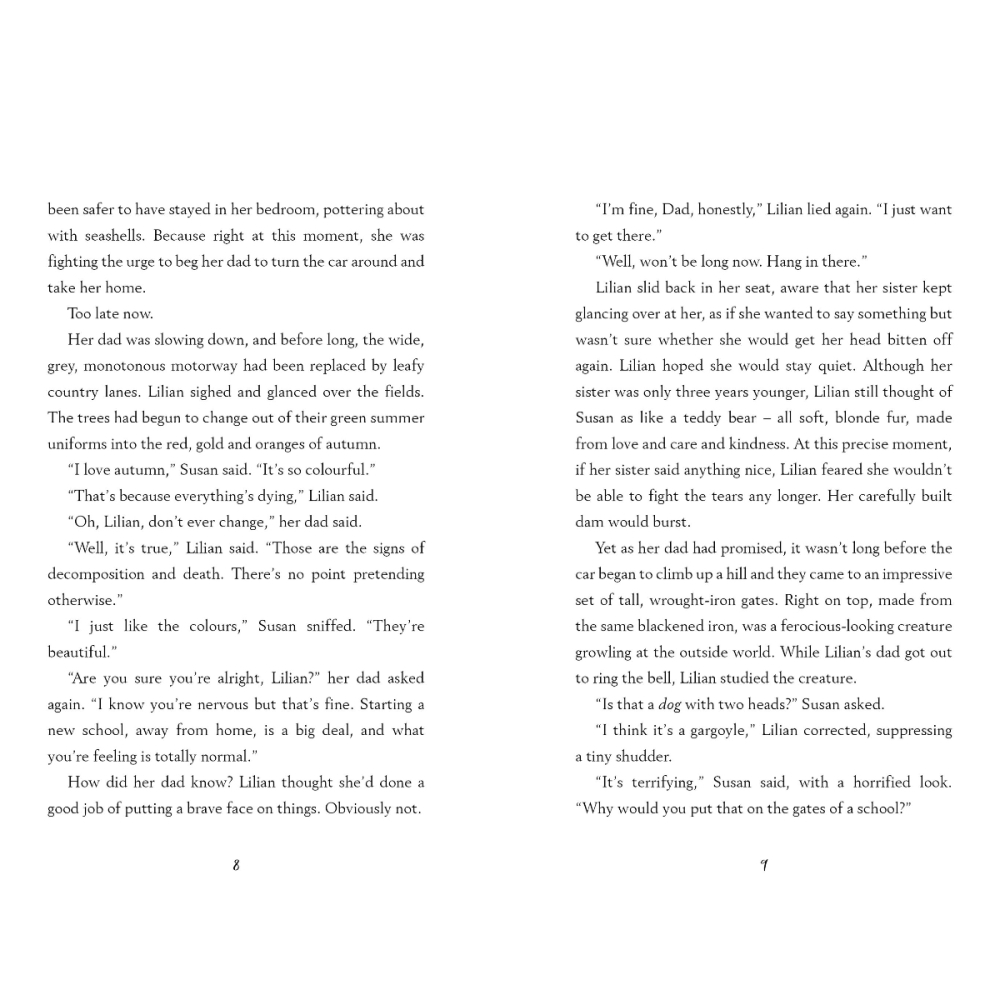 been safer to have stayed in her bedroom, pottering about with seashells. Because right at this moment, she was fighting the urge to beg her dad to turn the car around and take her home.

Too late now.

Her dad was slowing down, and before long, the wide, grey, monotonous motorway had been replaced by leafy country lanes. Lilian sighed and glanced over the fields. The trees had begun to change out of their green summer uniforms into the red, gold and oranges of autumn.

"I love autumn," Susan said. "It's so colourful."

"That's because everything's dying," Lilian said.

"Oh, Lilian, don't ever change," her dad said.

"Well, it's true," Lilian said. "Those are the signs of decomposition and death. There's no point pretending otherwise."

"I just like the colours," Susan sniffed. "They're beautiful."

"Are you sure you're alright, Lilian?" her dad asked again. "I know you're nervous but that's fine. Starting a new school, away from home, is a big deal, and what you're feeling is totally normal."

How did her dad know? Lilian thought she'd done a good job of putting a brave face on things. Obviously not.

8

"I'm fine, Dad, honestly," Lilian lied again. "I just want to get there."

"Well, won't be long now. Hang in there."

Lilian slid back in her seat, aware that her sister kept glancing over at her, as if she wanted to say something but wasn't sure whether she would get her head bitten off again. Lilian hoped she would stay quiet. Although her sister was only three years younger, Lilian still thought of Susan as like a teddy bear – all soft, blonde fur, made from love and care and kindness. At this precise moment, if her sister said anything nice, Lilian feared she wouldn't be able to fight the tears any longer. Her carefully built dam would burst.

Yet as her dad had promised, it wasn't long before the car began to climb up a hill and they came to an impressive set of tall, wrought-iron gates. Right on top, made from the same blackened iron, was a ferocious-looking creature growling at the outside world. While Lilian's dad got out to ring the bell, Lilian studied the creature.

"Is that a dog with two heads?" Susan asked.

"I think it's a gargoyle," Lilian corrected, suppressing a tiny shudder.

"It's terrifying," Susan said, with a horrified look. "Why would you put that on the gates of a school?"

9